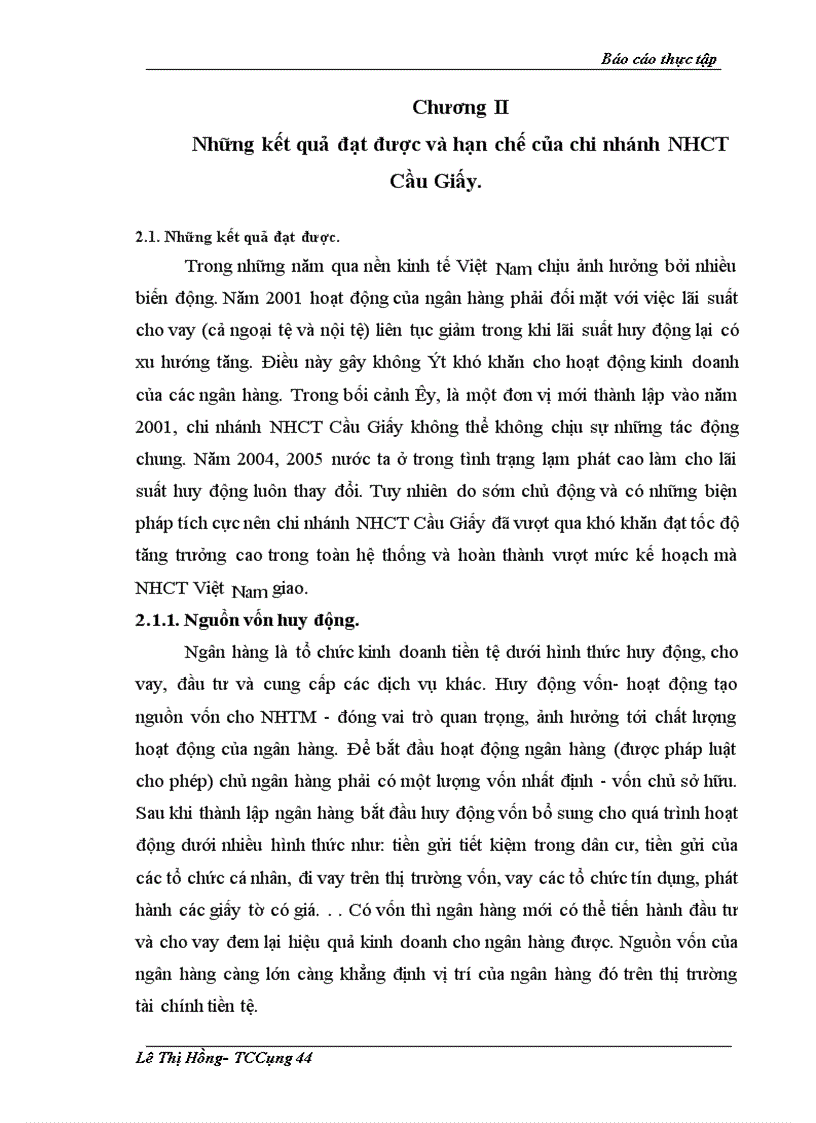 Báo cáo thực tập

Chương II

Những kết quả đạt được và hạn chế của chi nhánh NHCT Cầu Giấy.

2.1. Những kết quả đạt được.

Trong những năm qua nền kinh tế Việt Nam chịu ảnh hưởng bởi nhiều biến động. Năm 2001 hoạt động của ngân hàng phải đối mặt với việc lãi suất cho vay (cả ngoại tệ và nội tệ) liên tục giảm trong khi lãi suất huy động lại có xu hướng tăng. Điều này gây không Ýt khó khăn cho hoạt động kinh doanh của các ngân hàng. Trong bối cảnh Êy, là một đơn vị mới thành lập vào năm 2001, chi nhánh NHCT Cầu Giấy không thể không chịu sự những tác động chung. Năm 2004, 2005 nước ta ở trong tình trạng lạm phát cao làm cho lãi suất huy động luôn thay đổi. Tuy nhiên do sớm chủ động và có những biện pháp tích cực nên chi nhánh NHCT Cầu Giấy đã vượt qua khó khăn đạt tốc độ tăng trưởng cao trong toàn hệ thống và hoàn thành vượt mức kế hoạch mà NHCT Việt Nam giao.

2.1.1. Nguồn vốn huy động.

Ngân hàng là tổ chức kinh doanh tiền tệ dưới hình thức huy động, cho vay, đầu tư và cung cấp các dịch vụ khác. Huy động vốn- hoạt động tạo nguồn vốn cho NHTM - đóng vai trò quan trọng, ảnh hưởng tới chất lượng hoạt động của ngân hàng. Để bắt đầu hoạt động ngân hàng (được pháp luật cho phép) chủ ngân hàng phải có một lượng vốn nhất định - vốn chủ sở hữu. Sau khi thành lập ngân hàng bắt đầu huy động vốn bổ sung cho quá trình hoạt động dưới nhiều hình thức như: tiền gửi tiết kiệm trong dân cư, tiền gửi của các tổ chức cá nhân, đi vay trên thị trường vốn, vay các tổ chức tín dụng, phát hành các giấy tờ có giá. . . Có vốn thì ngân hàng mới có thể tiến hành đầu tư và cho vay đem lại hiệu quả kinh doanh cho ngân hàng được. Nguồn vốn của ngân hàng càng lớn càng khẳng định vị trí của ngân hàng đó trên thị trường tài chính tiền tệ.

Lê Thị Hồng- TCCụng 44